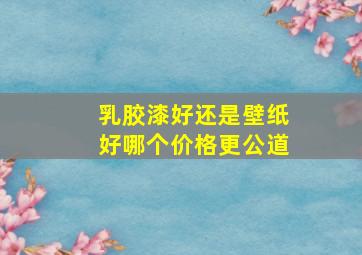 乳胶漆好还是壁纸好哪个价格更公道